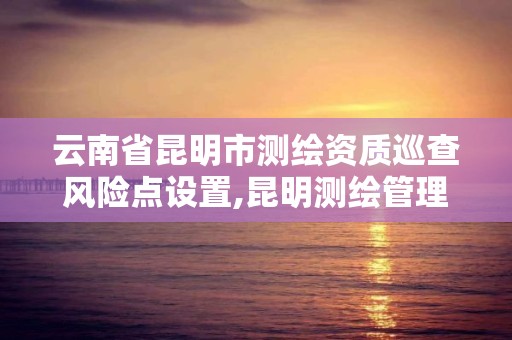 云南省昆明市测绘资质巡查风险点设置,昆明测绘管理